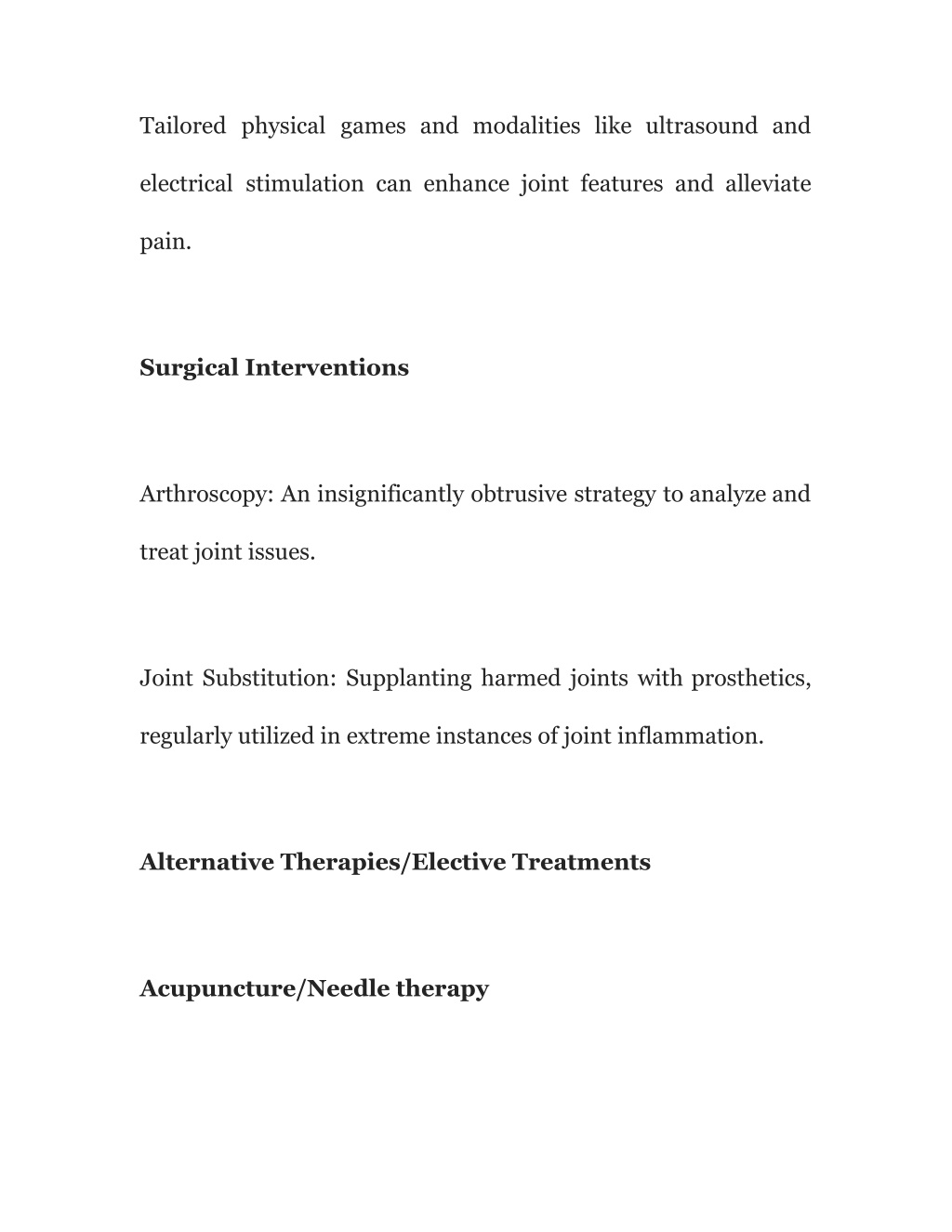 Tailored physical games and modalities like ultrasound and electrical stimulation can enhance joint features and alleviate pain.

Surgical Interventions

Arthroscopy: An insignificantly obtrusive strategy to analyze and treat joint issues.

Joint Substitution: Supplanting harmed joints with prosthetics, regularly utilized in extreme instances of joint inflammation.

Alternative Therapies/Elective Treatments

Acupuncture/Needle therapy